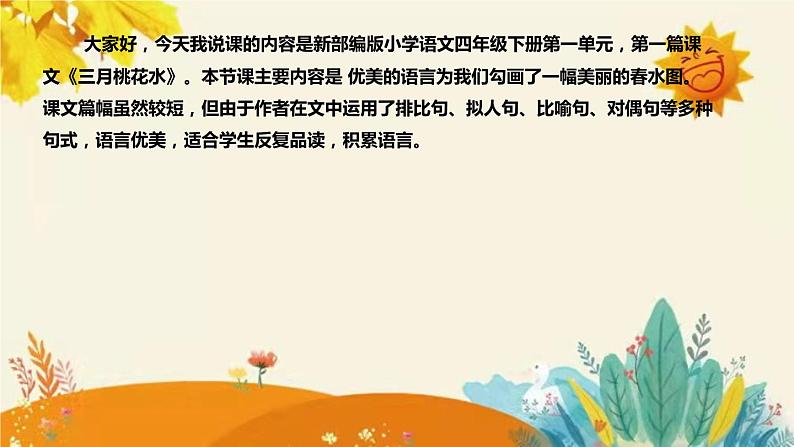 大家好，今天我说课的内容是新部编版小学语文四年级下册第一单元，第一篇课文《三月桃花水》。本节课主要内容是 优美的语言为我们勾画了一幅美丽的春水图。课文篇幅虽然较短，但由于作者在文中运用了排比句、拟人句、比喻句、对偶句等多种句式，语言优美，适合学生反复品读，积累语言。